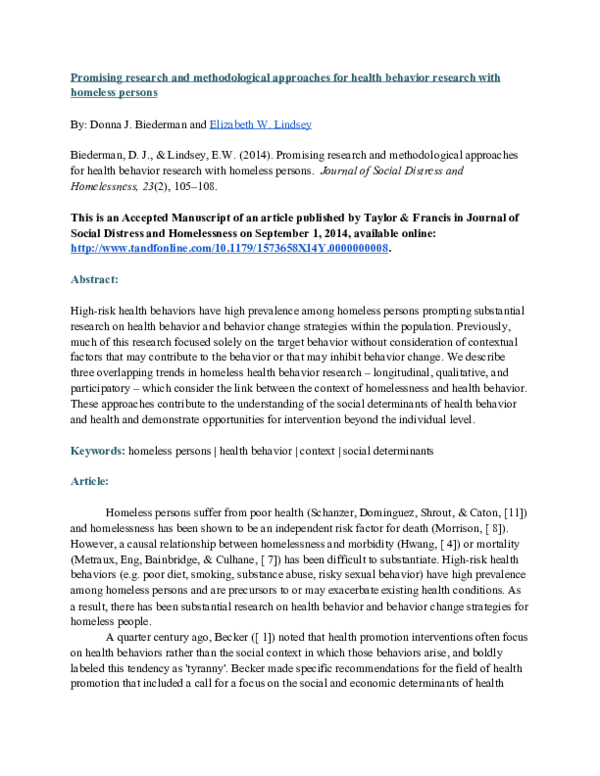 Promising research and methodological approaches for health behavior research with homeless persons

By: Donna J. Biederman and Elizabeth W. Lindsey

Biederman, D. J., & Lindsey, E.W. (2014). Promising research and methodological approaches for health behavior research with homeless persons. Journal of Social Distress and Homelessness, 23(2), 105–108.

This is an Accepted Manuscript of an article published by Taylor & Francis in Journal of Social Distress and Homelessness on September 1, 2014, available online: http://www.tandfonline.com/10.1179/1573658X14Y.0000000008.

Abstract:

High-risk health behaviors have high prevalence among homeless persons prompting substantial research on health behavior and behavior change strategies within the population. Previously, much of this research focused solely on the target behavior without consideration of contextual factors that may contribute to the behavior or that may inhibit behavior change. We describe three overlapping trends in homeless health behavior research – longitudinal, qualitative, and participatory – which consider the link between the context of homelessness and health behavior. These approaches contribute to the understanding of the social determinants of health behavior and health and demonstrate opportunities for intervention beyond the individual level.

Keywords: homeless persons | health behavior | context | social determinants

Article:

Homeless persons suffer from poor health (Schanzer, Dominguez, Shrout, & Caton, [11]) and homelessness has been shown to be an independent risk factor for death (Morrison, [ 8]). However, a causal relationship between homelessness and morbidity (Hwang, [ 4]) or mortality (Metraux, Eng, Bainbridge, & Culhane, [ 7]) has been difficult to substantiate. High-risk health behaviors (e.g. poor diet, smoking, substance abuse, risky sexual behavior) have high prevalence among homeless persons and are precursors to or may exacerbate existing health conditions. As a result, there has been substantial research on health behavior and behavior change strategies for homeless people.

A quarter century ago, Becker ([ 1]) noted that health promotion interventions often focus on health behaviors rather than the social context in which those behaviors arise, and boldly labeled this tendency as 'tyranny'. Becker made specific recommendations for the field of health promotion that included a call for a focus on the social and economic determinants of health